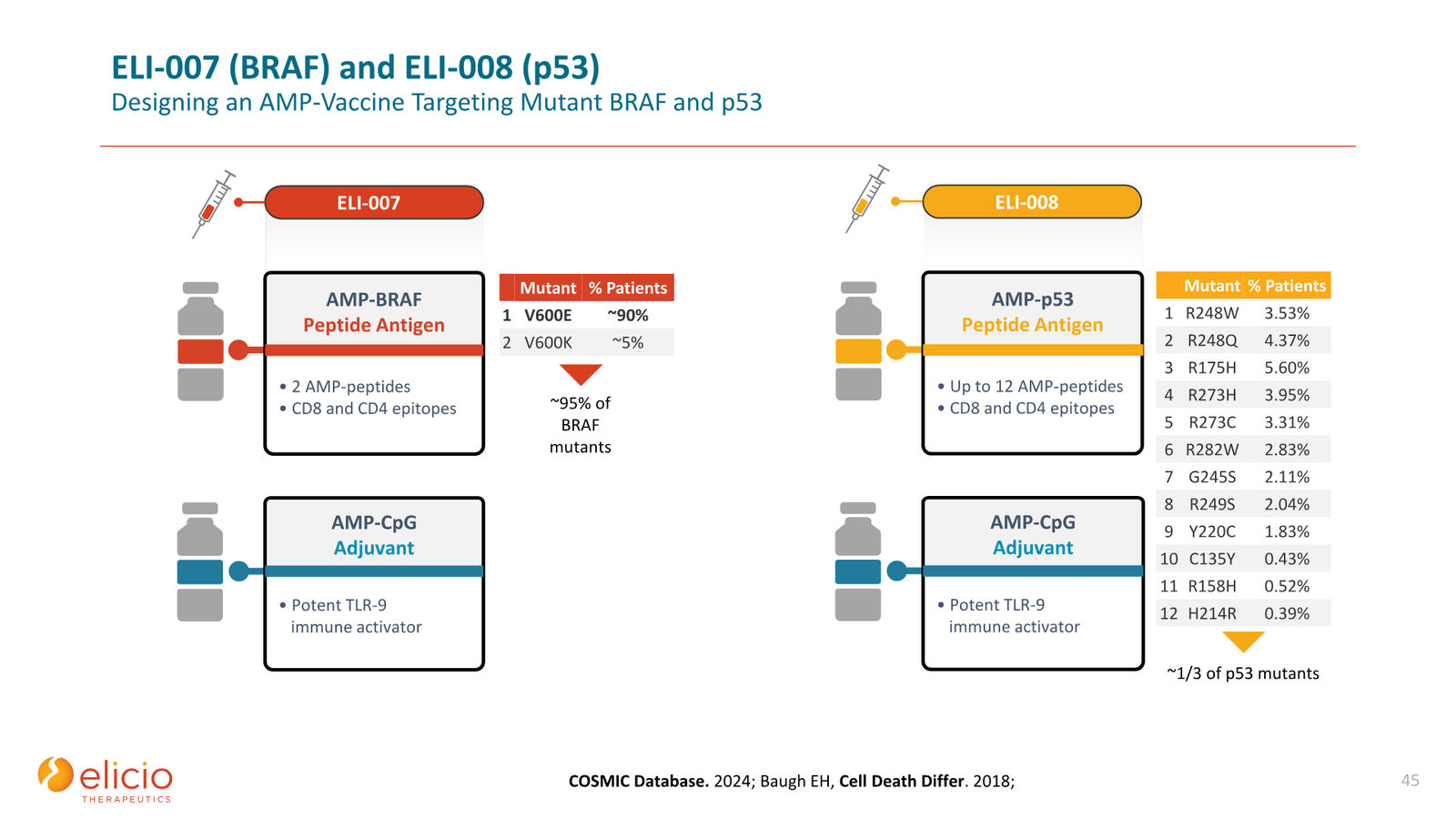 ELI-007 (BRAF) and ELI-008 (p53)
Designing an AMP-Vaccine Targeting Mutant BRAF and p53

ELI-007

AMP-BRAF
Peptide Antigen

• 2 AMP-peptides
• CD8 and CD4 epitopes

| | Mutant | % Patients |
|---|---|---|
| 1 | V600E | ~90% |
| 2 | V600K | ~5% |

~95% of BRAF mutants

AMP-CpG
Adjuvant

• Potent TLR-9 immune activator

ELI-008

AMP-p53
Peptide Antigen

• Up to 12 AMP-peptides
• CD8 and CD4 epitopes

| | Mutant | % Patients |
|---|---|---|
| 1 | R248W | 3.53% |
| 2 | R248Q | 4.37% |
| 3 | R175H | 5.60% |
| 4 | R273H | 3.95% |
| 5 | R273C | 3.31% |
| 6 | R282W | 2.83% |
| 7 | G245S | 2.11% |
| 8 | R249S | 2.04% |
| 9 | Y220C | 1.83% |
| 10 | C135Y | 0.43% |
| 11 | R158H | 0.52% |
| 12 | H214R | 0.39% |

~1/3 of p53 mutants

AMP-CpG
Adjuvant

• Potent TLR-9 immune activator

elicio THERAPEUTICS

COSMIC Database. 2024; Baugh EH, Cell Death Differ. 2018;

45